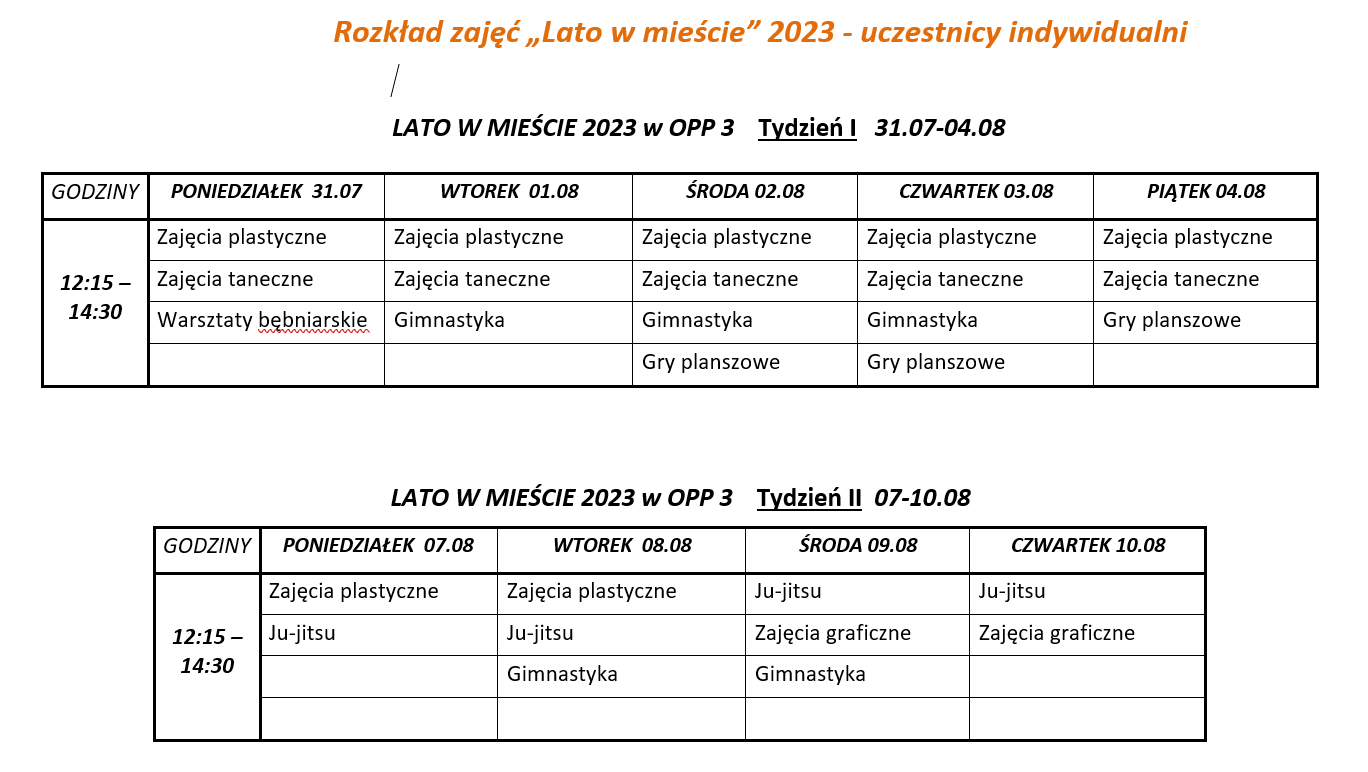 Rozkład zajęć „Lato w mieście” 2023 - uczestnicy indywidualni

LATO W MIEŚCIE 2023 w OPP 3 Tydzień I 31.07-04.08

| GODZINY | PONIEDZIAŁEK 31.07 | WTOREK 01.08 | ŚRODA 02.08 | CZWARTEK 03.08 | PIĄTEK 04.08 |
|---|---|---|---|---|---|
| 12:15 – 14:30 | Zajęcia plastyczne | Zajęcia plastyczne | Zajęcia plastyczne | Zajęcia plastyczne | Zajęcia plastyczne |
| | Zajęcia taneczne | Zajęcia taneczne | Zajęcia taneczne | Zajęcia taneczne | Zajęcia taneczne |
| | Warsztaty bębniarskie | Gimnastyka | Gimnastyka | Gimnastyka | Gry planszowe |
| | | | Gry planszowe | Gry planszowe | |

LATO W MIEŚCIE 2023 w OPP 3 Tydzień II 07-10.08

| GODZINY | PONIEDZIAŁEK 07.08 | WTOREK 08.08 | ŚRODA 09.08 | CZWARTEK 10.08 |
|---|---|---|---|---|
| 12:15 – 14:30 | Zajęcia plastyczne | Zajęcia plastyczne | Ju-jitsu | Ju-jitsu |
| | Ju-jitsu | Ju-jitsu | Zajęcia graficzne | Zajęcia graficzne |
| | | Gimnastyka | Gimnastyka | |
| | | | | |